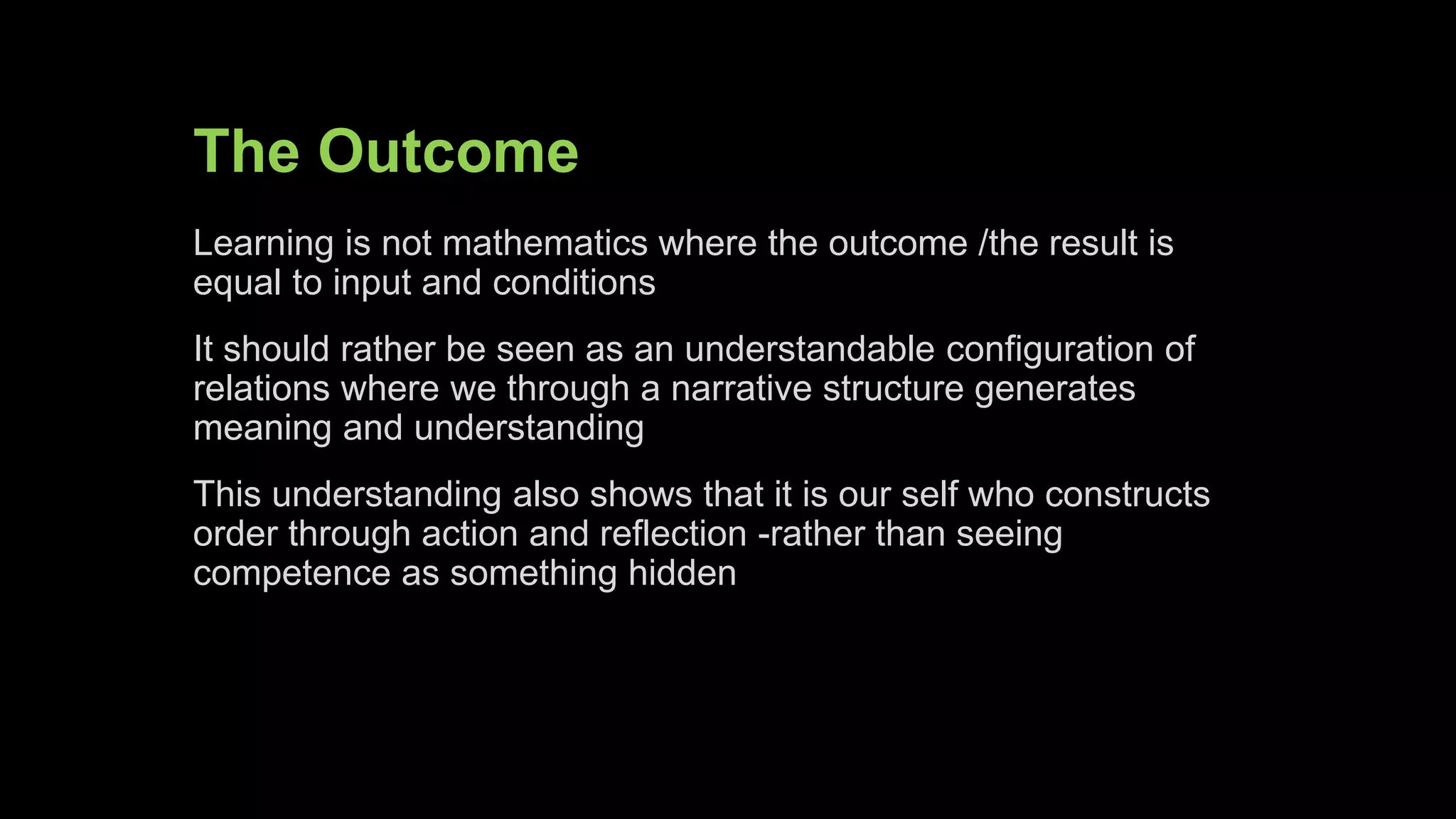 The Outcome

Learning is not mathematics where the outcome /the result is equal to input and conditions

It should rather be seen as an understandable configuration of relations where we through a narrative structure generates meaning and understanding

This understanding also shows that it is our self who constructs order through action and reflection -rather than seeing competence as something hidden